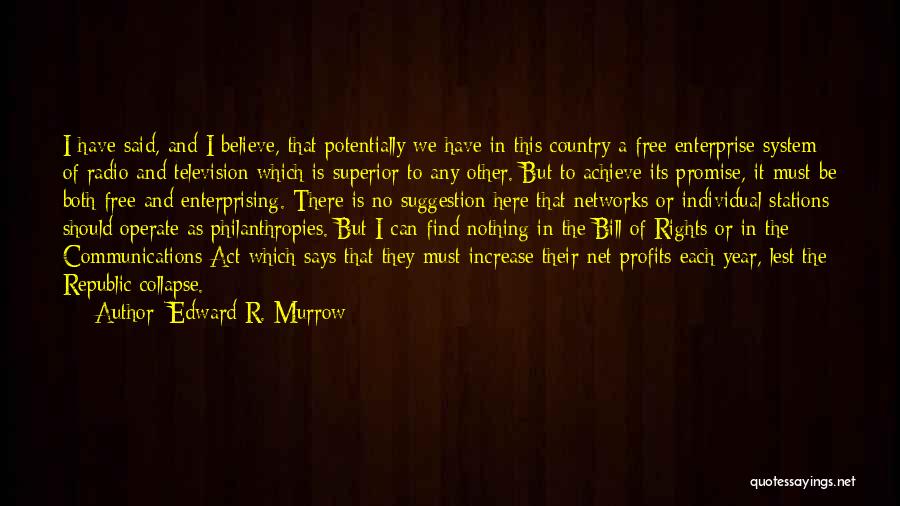 I have said, and I believe, that potentially we have in this country a free enterprise system of radio and television which is superior to any other. But to achieve its promise, it must be both free and enterprising. There is no suggestion here that networks or individual stations should operate as philanthropies. But I can find nothing in the Bill of Rights or in the Communications Act which says that they must increase their net profits each year, lest the Republic collapse.

Author: Edward R. Murrow

quotessayings.net